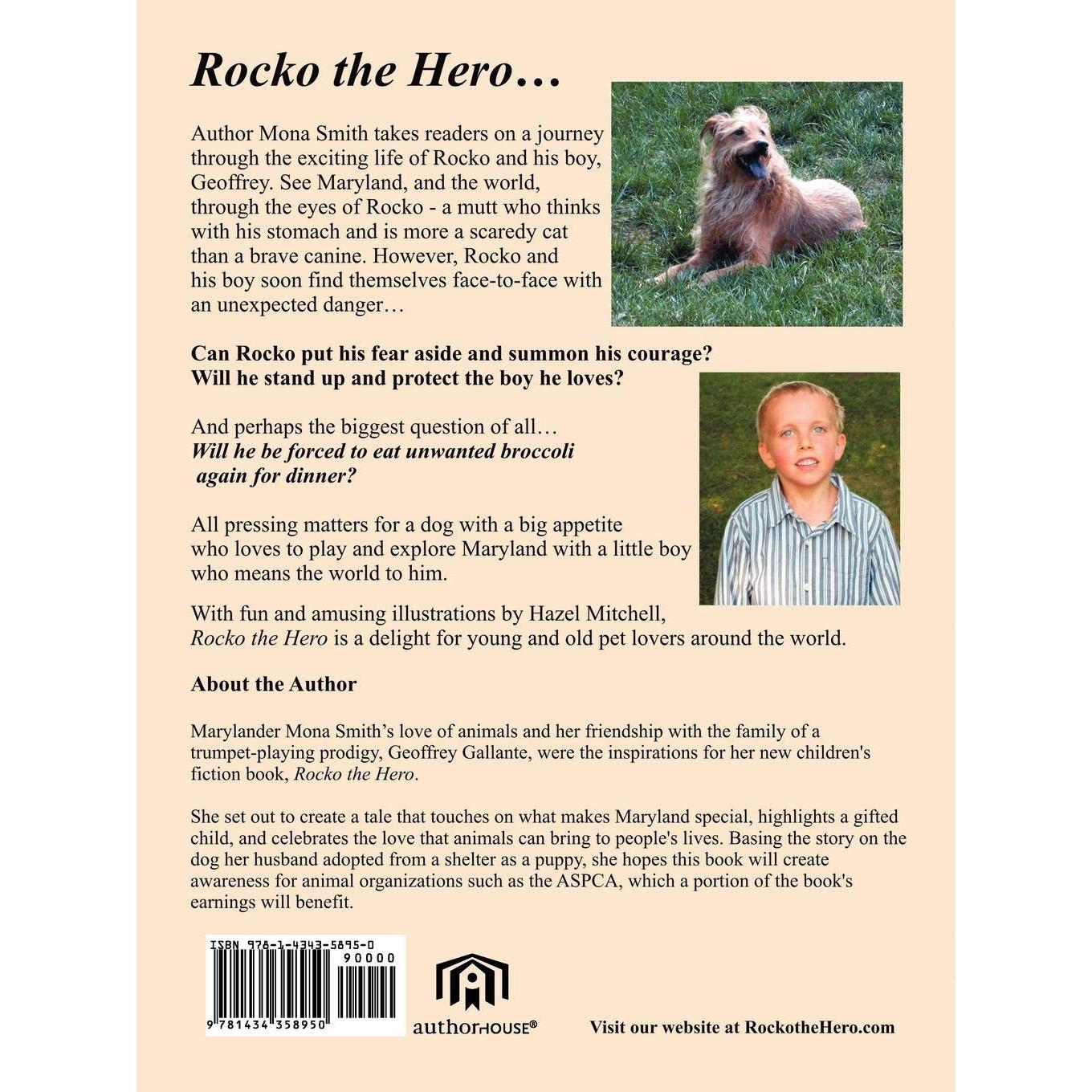 Rocko the Hero…

Author Mona Smith takes readers on a journey through the exciting life of Rocko and his boy, Geoffrey. See Maryland, and the world, through the eyes of Rocko - a mutt who thinks with his stomach and is more a scaredy cat than a brave canine. However, Rocko and his boy soon find themselves face-to-face with an unexpected danger…

Can Rocko put his fear aside and summon his courage? Will he stand up and protect the boy he loves?

And perhaps the biggest question of all… Will he be forced to eat unwanted broccoli again for dinner?

All pressing matters for a dog with a big appetite who loves to play and explore Maryland with a little boy who means the world to him.

With fun and amusing illustrations by Hazel Mitchell, Rocko the Hero is a delight for young and old pet lovers around the world.

About the Author

Marylander Mona Smith's love of animals and her friendship with the family of a trumpet-playing prodigy, Geoffrey Gallante, were the inspirations for her new children's fiction book, Rocko the Hero.

She set out to create a tale that touches on what makes Maryland special, highlights a gifted child, and celebrates the love that animals can bring to people's lives. Basing the story on the dog her husband adopted from a shelter as a puppy, she hopes this book will create awareness for animal organizations such as the ASPCA, which a portion of the book's earnings will benefit.

ISBN 978-1-4343-5895-0
90000
9 781434 358950

authorHOUSE®

Visit our website at RockotheHero.com